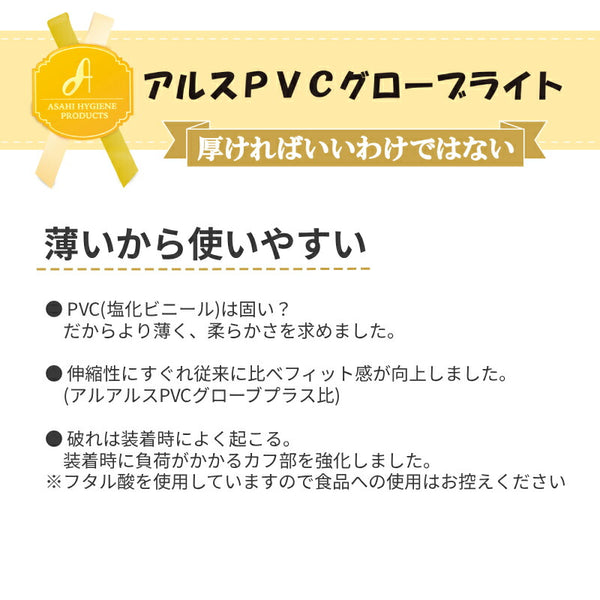 A
ASAHI HYGIENE PRODUCTS

アルスＰＶＣグローブライト

厚ければいいわけではない

薄いから使いやすい

● PVC(塩化ビニール)は固い？
だからより薄く、柔らかさを求めました。

● 伸縮性にすぐれ従来に比べフィット感が向上しました。
(アルアルスPVCグローブプラス比)

● 破れは装着時によく起こる。
装着時に負荷がかかるカフ部を強化しました。
※フタル酸を使用していますので食品への使用はお控えください